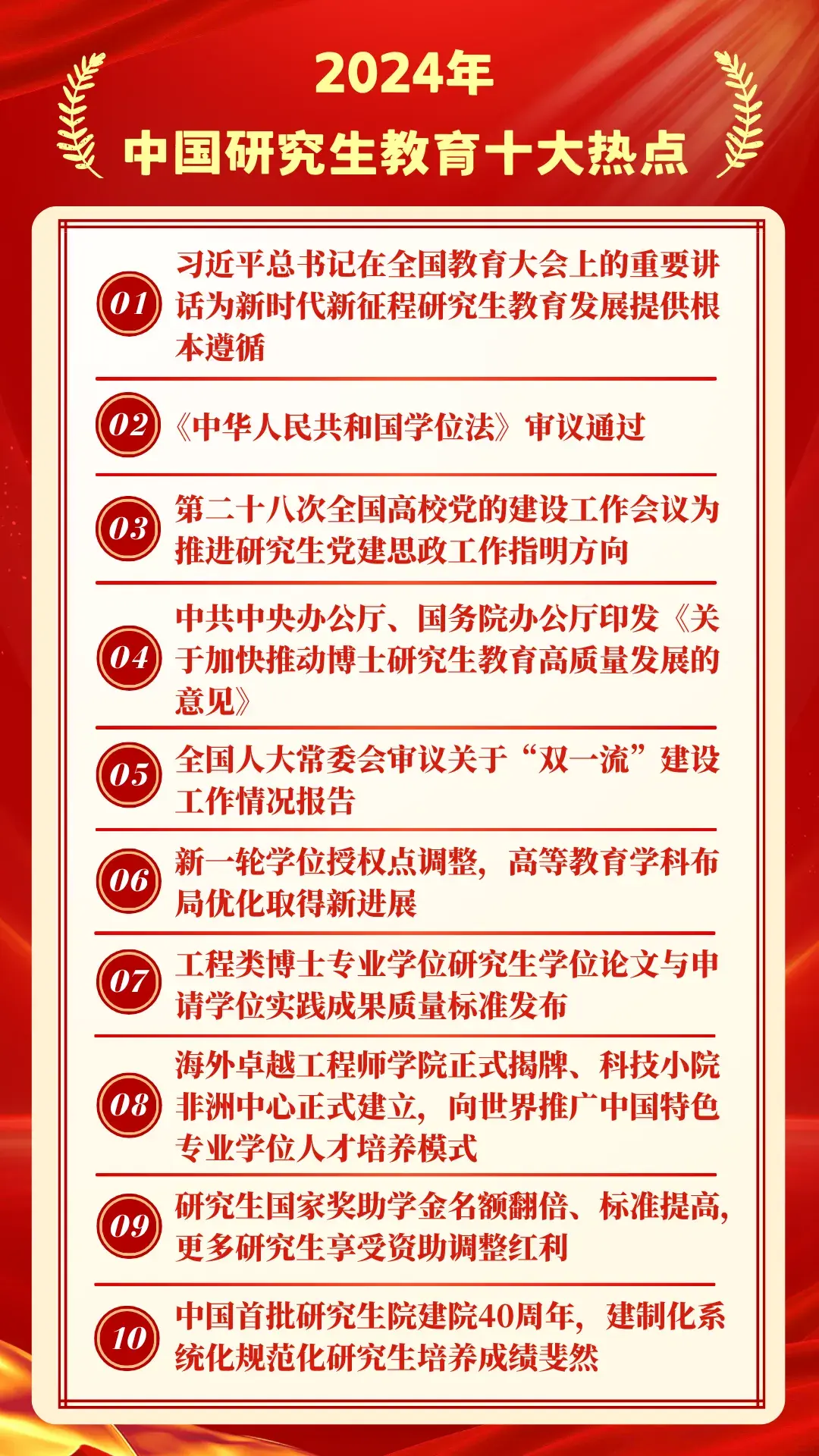 2024年

中国研究生教育十大热点

01
习近平总书记在全国教育大会上的重要讲话为新时代新征程研究生教育发展提供根本遵循

02
《中华人民共和国学位法》审议通过

03
第二十八次全国高校党的建设工作会议为推进研究生党建思政工作指明方向

04
中共中央办公厅、国务院办公厅印发《关于加快推动博士研究生教育高质量发展的意见》

05
全国人大常委会审议关于“双一流”建设工作情况报告

06
新一轮学位授权点调整，高等教育学科布局优化取得新进展

07
工程类博士专业学位研究生学位论文与申请学位实践成果质量标准发布

08
海外卓越工程师学院正式揭牌、科技小院非洲中心正式建立，向世界推广中国特色专业学位人才培养模式

09
研究生国家奖助学金名额翻倍、标准提高，更多研究生享受资助调整红利

10
中国首批研究生院建院40周年，建制化系统化规范化研究生培养成绩斐然